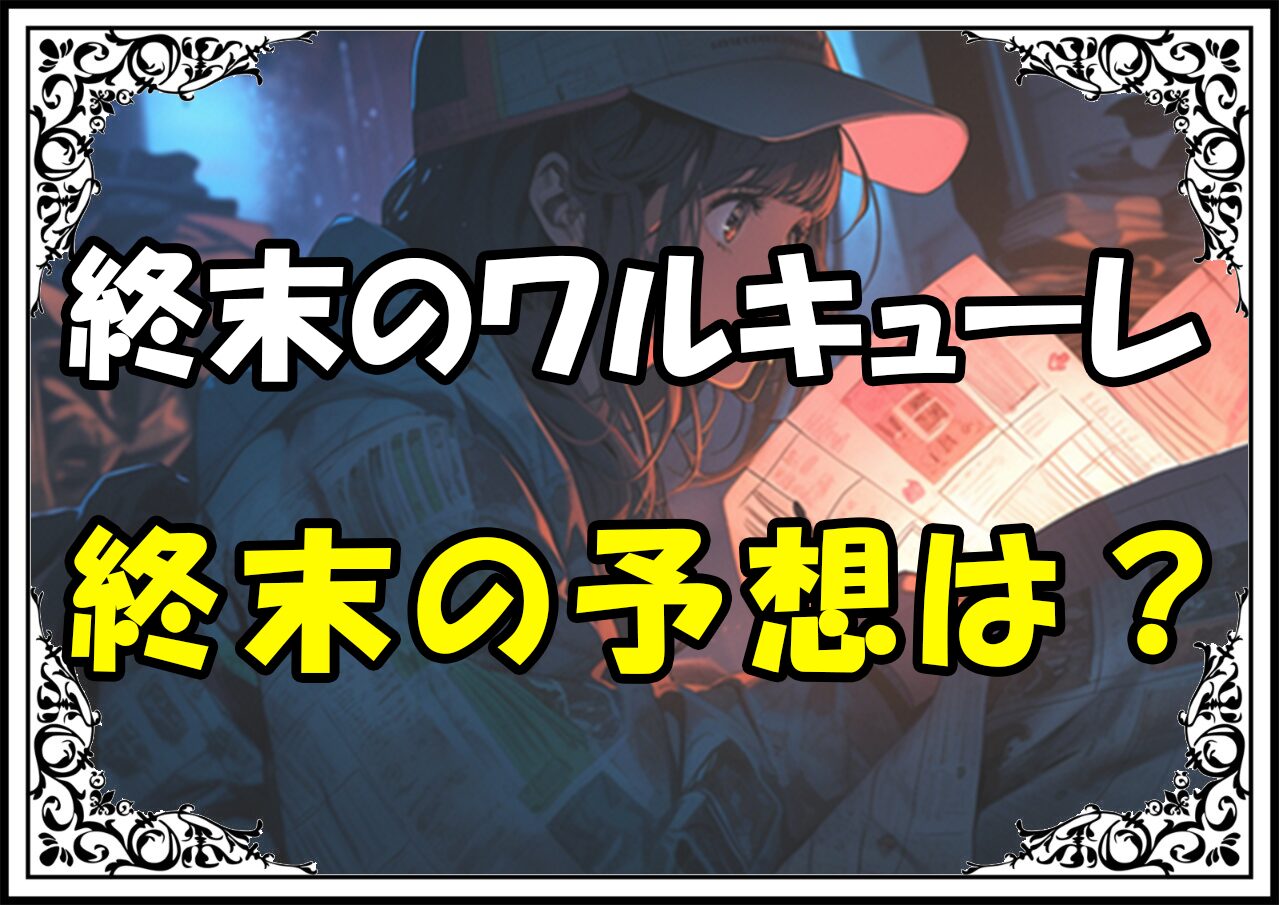 終末のワルキューレ

終末の予想は？